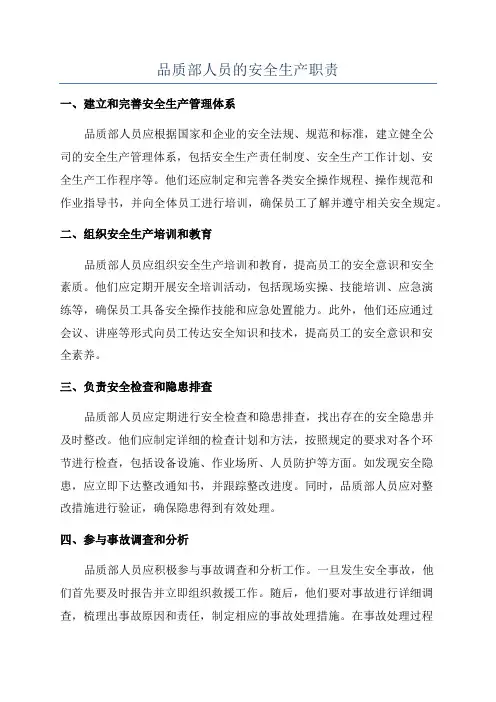 品质部人员的安全生产职责

一、建立和完善安全生产管理体系

品质部人员应根据国家和企业的安全法规、规范和标准，建立健全公司的安全生产管理体系，包括安全生产责任制度、安全生产工作计划、安全生产工作程序等。他们还应制定和完善各类安全操作规程、操作规范和作业指导书，并向全体员工进行培训，确保员工了解并遵守相关安全规定。

二、组织安全生产培训和教育

品质部人员应组织安全生产培训和教育，提高员工的安全意识和安全素质。他们应定期开展安全培训活动，包括现场实操、技能培训、应急演练等，确保员工具备安全操作技能和应急处置能力。此外，他们还应通过会议、讲座等形式向员工传达安全知识和技术，提高员工的安全意识和安全素养。

三、负责安全检查和隐患排查

品质部人员应定期进行安全检查和隐患排查，找出存在的安全隐患并及时整改。他们应制定详细的检查计划和方法，按照规定的要求对各个环节进行检查，包括设备设施、作业场所、人员防护等方面。如发现安全隐患，应立即下达整改通知书，并跟踪整改进度。同时，品质部人员应对整改措施进行验证，确保隐患得到有效处理。

四、参与事故调查和分析

品质部人员应积极参与事故调查和分析工作。一旦发生安全事故，他们首先要及时报告并立即组织救援工作。随后，他们要对事故进行详细调查，梳理出事故原因和责任，制定相应的事故处理措施。在事故处理过程